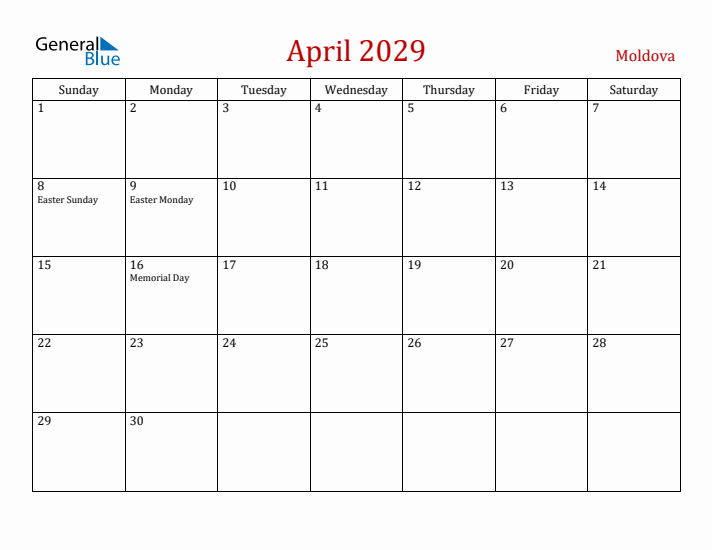 General Blue

April 2029

Moldova

| Sunday | Monday | Tuesday | Wednesday | Thursday | Friday | Saturday |
|---|---|---|---|---|---|---|
| 1 | 2 | 3 | 4 | 5 | 6 | 7 |
| 8 Easter Sunday | 9 Easter Monday | 10 | 11 | 12 | 13 | 14 |
| 15 | 16 Memorial Day | 17 | 18 | 19 | 20 | 21 |
| 22 | 23 | 24 | 25 | 26 | 27 | 28 |
| 29 | 30 | | | | | |